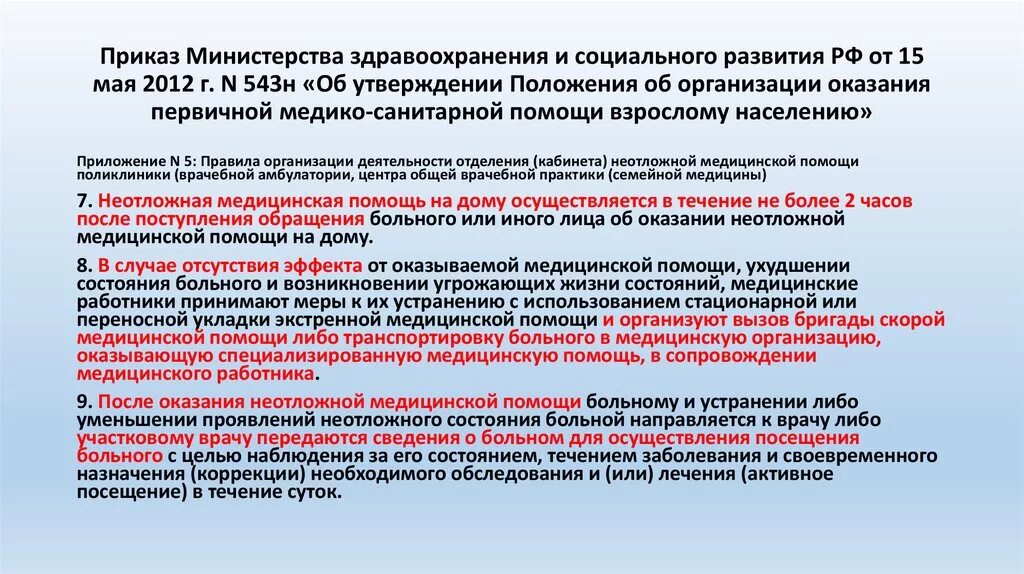 Приказ Министерства здравоохранения и социального развития РФ от 15 мая 2012 г. N 543н «Об утверждении Положения об организации оказания первичной медико-санитарной помощи взрослому населению»

Приложение N 5: Правила организации деятельности отделения (кабинета) неотложной медицинской помощи поликлиники (врачебной амбулатории, центра общей врачебной практики (семейной медицины)

7. Неотложная медицинская помощь на дому осуществляется в течение не более 2 часов после поступления обращения больного или иного лица об оказании неотложной медицинской помощи на дому.

8. В случае отсутствия эффекта от оказываемой медицинской помощи, ухудшении состояния больного и возникновении угрожающих жизни состояний, медицинские работники принимают меры к их устранению с использованием стационарной или переносной укладки экстренной медицинской помощи и организуют вызов бригады скорой медицинской помощи либо транспортировку больного в медицинскую организацию, оказывающую специализированную медицинскую помощь, в сопровождении медицинского работника.

9. После оказания неотложной медицинской помощи больному и устранении либо уменьшении проявлений неотложного состояния больной направляется к врачу либо участковому врачу передаются сведения о больном для осуществления посещения больного с целью наблюдения за его состоянием, течением заболевания и своевременного назначения (коррекции) необходимого обследования и (или) лечения (активное посещение) в течение суток.